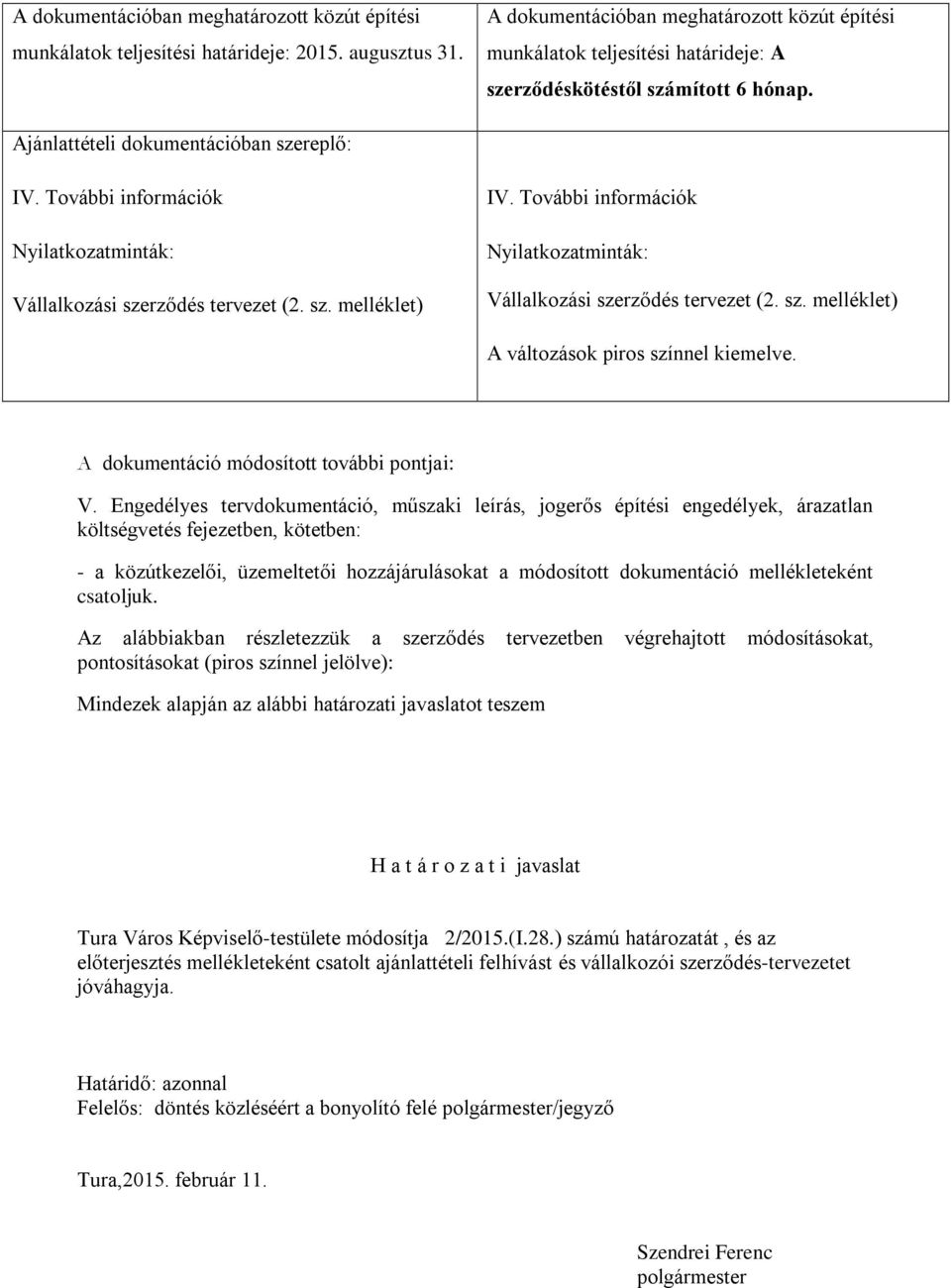 | A dokumentációban meghatározott közút építési munkálatok teljesítési határideje: 2015. augusztus 31. | A dokumentációban meghatározott közút építési munkálatok teljesítési határideje: A szerződéskötéstől számított 6 hónap. |
|---|---|
| Ajánlattételi dokumentációban szereplő: IV. További információk Nyilatkozatminták: Vállalkozási szerződés tervezet (2. sz. melléklet) | IV. További információk Nyilatkozatminták: Vállalkozási szerződés tervezet (2. sz. melléklet) A változások piros színnel kiemelve. |

A dokumentáció módosított további pontjai:

V. Engedélyes tervdokumentáció, műszaki leírás, jogerős építési engedélyek, árazatlan költségvetés fejezetben, kötetben:

- a közútkezelői, üzemeltetői hozzájárulásokat a módosított dokumentáció mellékleteként csatoljuk.

Az alábbiakban részletezzük a szerződés tervezetben végrehajtott módosításokat, pontosításokat (piros színnel jelölve):

Mindezek alapján az alábbi határozati javaslatot teszem

H a t á r o z a t i javaslat

Tura Város Képviselő-testülete módosítja 2/2015.(I.28.) számú határozatát , és az előterjesztés mellékleteként csatolt ajánlattételi felhívást és vállalkozói szerződés-tervezetet jóváhagyja.

Határidő: azonnal
Felelős: döntés közléséért a bonyolító felé polgármester/jegyző

Tura,2015. február 11.

Szendrei Ferenc
polgármester